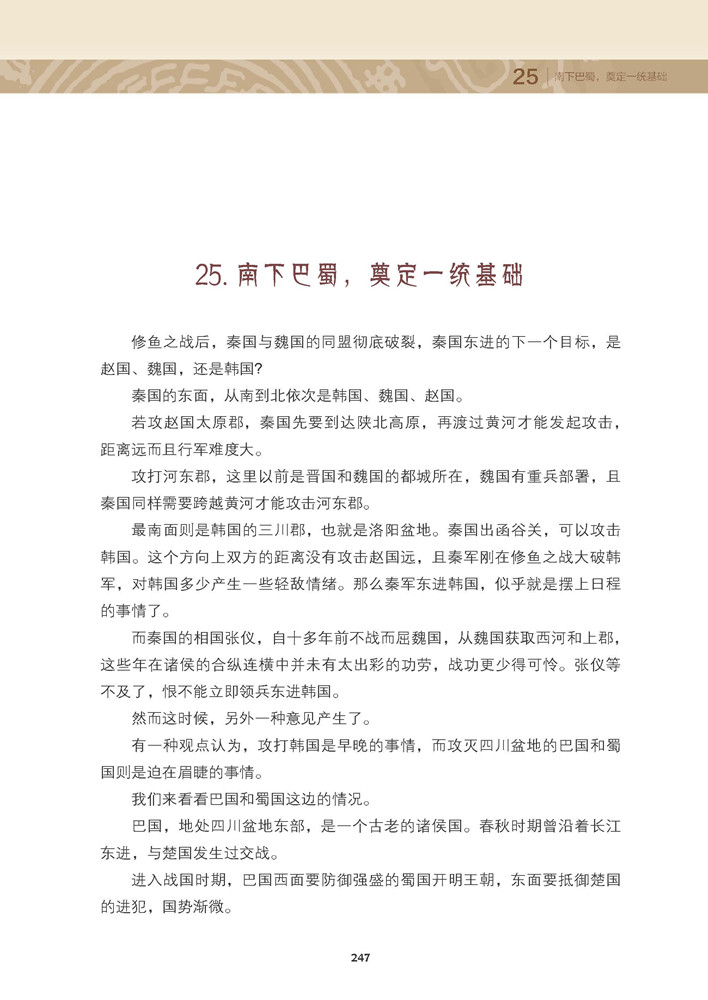 25 南下巴蜀，奠定一统基础

25. 南下巴蜀，奠定一统基础

修鱼之战后，秦国与魏国的同盟彻底破裂，秦国东进的下一个目标，是赵国、魏国，还是韩国?

秦国的东面，从南到北依次是韩国、魏国、赵国。

若攻赵国太原郡，秦国先要到达陕北高原，再渡过黄河才能发起攻击，距离远而且行军难度大。

攻打河东郡，这里以前是晋国和魏国的都城所在，魏国有重兵部署，且秦国同样需要跨越黄河才能攻击河东郡。

最南面则是韩国的三川郡，也就是洛阳盆地。秦国出函谷关，可以攻击韩国。这个方向上双方的距离没有攻击赵国远，且秦军刚在修鱼之战大破韩军，对韩国多少产生一些轻敌情绪。那么秦军东进韩国，似乎就是摆上日程的事情了。

而秦国的相国张仪，自十多年前不战而屈魏国，从魏国获取西河和上郡，这些年在诸侯的合纵连横中并未有太出彩的功劳，战功更少得可怜。张仪等不及了，恨不能立即领兵东进韩国。

然而这时候，另外一种意见产生了。

有一种观点认为，攻打韩国是早晚的事情，而攻灭四川盆地的巴国和蜀国则是迫在眉睫的事情。

我们来看看巴国和蜀国这边的情况。

巴国，地处四川盆地东部，是一个古老的诸侯国。春秋时期曾沿着长江东进，与楚国发生过交战。

进入战国时期，巴国西面要防御强盛的蜀国开明王朝，东面要抵御楚国的进犯，国势渐微。

247